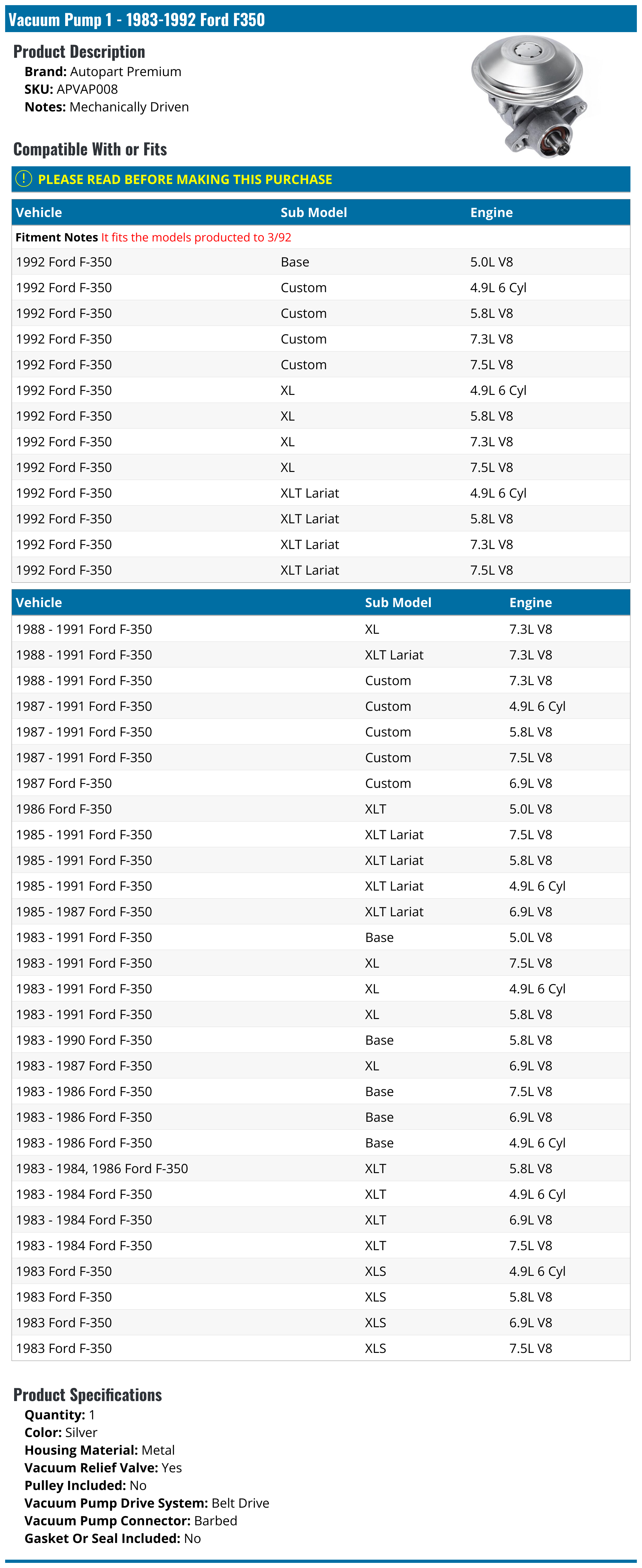 Vacuum Pump 1 - 1983-1992 Ford F350

Product Description
Brand: Autopart Premium
SKU: APVAP008
Notes: Mechanically Driven

Compatible With or Fits

! PLEASE READ BEFORE MAKING THIS PURCHASE

| Vehicle | Sub Model | Engine |
|---|---|---|
| Fitment Notes It fits the models producted to 3/92 | | |
| 1992 Ford F-350 | Base | 5.0L V8 |
| 1992 Ford F-350 | Custom | 4.9L 6 Cyl |
| 1992 Ford F-350 | Custom | 5.8L V8 |
| 1992 Ford F-350 | Custom | 7.3L V8 |
| 1992 Ford F-350 | Custom | 7.5L V8 |
| 1992 Ford F-350 | XL | 4.9L 6 Cyl |
| 1992 Ford F-350 | XL | 5.8L V8 |
| 1992 Ford F-350 | XL | 7.3L V8 |
| 1992 Ford F-350 | XL | 7.5L V8 |
| 1992 Ford F-350 | XLT Lariat | 4.9L 6 Cyl |
| 1992 Ford F-350 | XLT Lariat | 5.8L V8 |
| 1992 Ford F-350 | XLT Lariat | 7.3L V8 |
| 1992 Ford F-350 | XLT Lariat | 7.5L V8 |

| Vehicle | Sub Model | Engine |
|---|---|---|
| 1988 - 1991 Ford F-350 | XL | 7.3L V8 |
| 1988 - 1991 Ford F-350 | XLT Lariat | 7.3L V8 |
| 1988 - 1991 Ford F-350 | Custom | 7.3L V8 |
| 1987 - 1991 Ford F-350 | Custom | 4.9L 6 Cyl |
| 1987 - 1991 Ford F-350 | Custom | 5.8L V8 |
| 1987 - 1991 Ford F-350 | Custom | 7.5L V8 |
| 1987 Ford F-350 | Custom | 6.9L V8 |
| 1986 Ford F-350 | XLT | 5.0L V8 |
| 1985 - 1991 Ford F-350 | XLT Lariat | 7.5L V8 |
| 1985 - 1991 Ford F-350 | XLT Lariat | 5.8L V8 |
| 1985 - 1991 Ford F-350 | XLT Lariat | 4.9L 6 Cyl |
| 1985 - 1987 Ford F-350 | XLT Lariat | 6.9L V8 |
| 1983 - 1991 Ford F-350 | Base | 5.0L V8 |
| 1983 - 1991 Ford F-350 | XL | 7.5L V8 |
| 1983 - 1991 Ford F-350 | XL | 4.9L 6 Cyl |
| 1983 - 1991 Ford F-350 | XL | 5.8L V8 |
| 1983 - 1990 Ford F-350 | Base | 5.8L V8 |
| 1983 - 1987 Ford F-350 | XL | 6.9L V8 |
| 1983 - 1986 Ford F-350 | Base | 7.5L V8 |
| 1983 - 1986 Ford F-350 | Base | 6.9L V8 |
| 1983 - 1986 Ford F-350 | Base | 4.9L 6 Cyl |
| 1983 - 1984, 1986 Ford F-350 | XLT | 5.8L V8 |
| 1983 - 1984 Ford F-350 | XLT | 4.9L 6 Cyl |
| 1983 - 1984 Ford F-350 | XLT | 6.9L V8 |
| 1983 - 1984 Ford F-350 | XLT | 7.5L V8 |
| 1983 Ford F-350 | XLS | 4.9L 6 Cyl |
| 1983 Ford F-350 | XLS | 5.8L V8 |
| 1983 Ford F-350 | XLS | 6.9L V8 |
| 1983 Ford F-350 | XLS | 7.5L V8 |

Product Specifications
Quantity: 1
Color: Silver
Housing Material: Metal
Vacuum Relief Valve: Yes
Pulley Included: No
Vacuum Pump Drive System: Belt Drive
Vacuum Pump Connector: Barbed
Gasket Or Seal Included: No